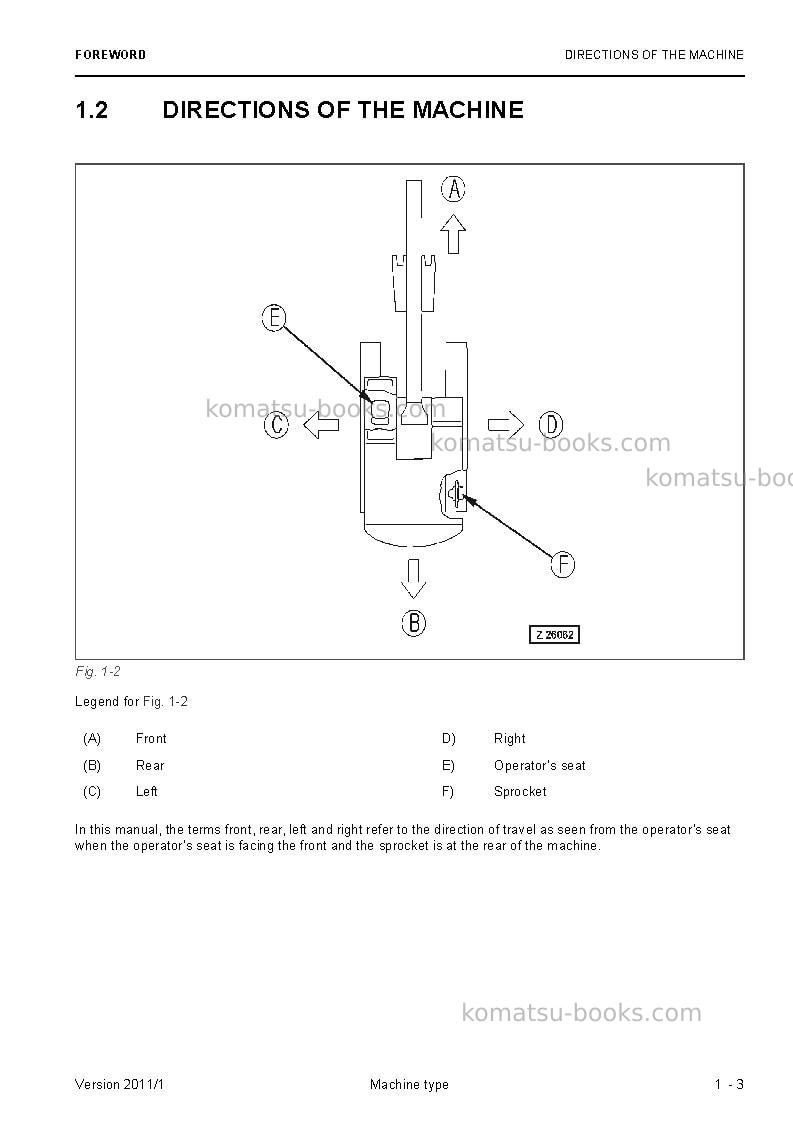 FOREWORD

DIRECTIONS OF THE MACHINE

1.2 DIRECTIONS OF THE MACHINE

A

E

komatsu-books.com

C

D

komatsu-books.com

komatsu-boo

F

B

Z 26082

Fig. 1-2

Legend for Fig. 1-2

| (A) | Front | D) | Right |
|---|---|---|---|
| (B) | Rear | E) | Operator's seat |
| (C) | Left | F) | Sprocket |

In this manual, the terms front, rear, left and right refer to the direction of travel as seen from the operator's seat when the operator's seat is facing the front and the sprocket is at the rear of the machine.

komatsu-books.com

Version 2011/1

Machine type

1 - 3